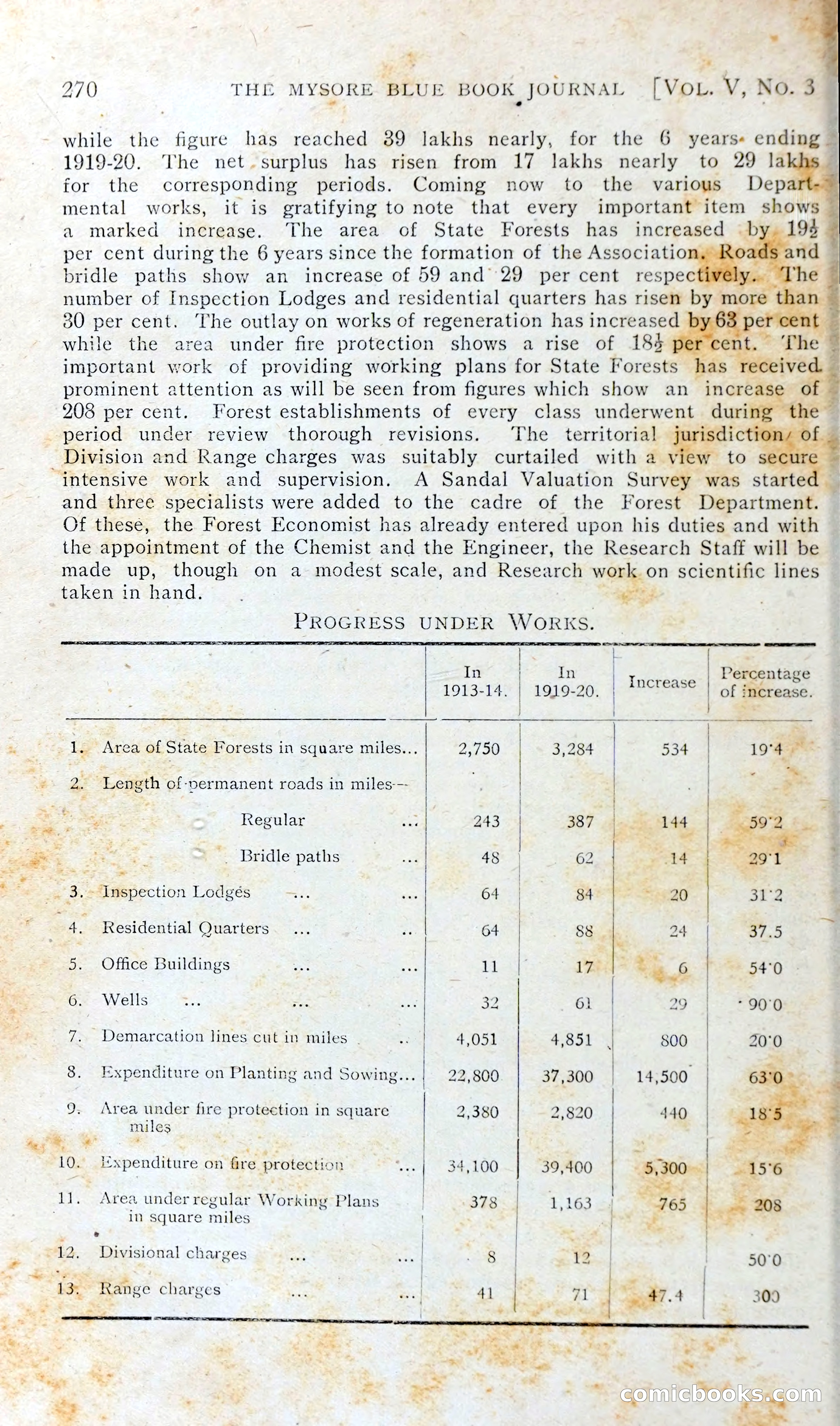 270 THE MYSORE BLUE BOOK JOURNAL [VOL. V, NO. 3

while the figure has reached 39 lakhs nearly, for the 6 years ending 1919-20. The net surplus has risen from 17 lakhs nearly to 29 lakhs for the corresponding periods. Coming now to the various Departmental works, it is gratifying to note that every important item shows a marked increase. The area of State Forests has increased by $19\frac{1}{2}$ per cent during the 6 years since the formation of the Association. Roads and bridle paths show an increase of 59 and 29 per cent respectively. The number of Inspection Lodges and residential quarters has risen by more than 30 per cent. The outlay on works of regeneration has increased by 63 per cent while the area under fire protection shows a rise of $18\frac{1}{2}$ per cent. The important work of providing working plans for State Forests has received prominent attention as will be seen from figures which show an increase of 208 per cent. Forest establishments of every class underwent during the period under review thorough revisions. The territorial jurisdiction of Division and Range charges was suitably curtailed with a view to secure intensive work and supervision. A Sandal Valuation Survey was started and three specialists were added to the cadre of the Forest Department. Of these, the Forest Economist has already entered upon his duties and with the appointment of the Chemist and the Engineer, the Research Staff will be made up, though on a modest scale, and Research work on scientific lines taken in hand.

PROGRESS UNDER WORKS.

| | In 1913-14. | In 1919-20. | Increase | Percentage of increase. |
|---|---|---|---|---|
| 1. Area of State Forests in square miles... | 2,750 | 3,284 | 534 | 19·4 |
| 2. Length of permanent roads in miles— | | | | |
| Regular ... | 243 | 387 | 144 | 59·2 |
| Bridle paths ... | 48 | 62 | 14 | 29·1 |
| 3. Inspection Lodges ... ... | 64 | 84 | 20 | 31·2 |
| 4. Residential Quarters ... .. | 64 | 88 | 24 | 37.5 |
| 5. Office Buildings ... ... | 11 | 17 | 6 | 54·0 |
| 6. Wells ... ... ... | 32 | 61 | 29 | 90·0 |
| 7. Demarcation lines cut in miles .. | 4,051 | 4,851 | 800 | 20·0 |
| 8. Expenditure on Planting and Sowing... | 22,800 | 37,300 | 14,500 | 63·0 |
| 9. Area under fire protection in square miles | 2,380 | 2,820 | 440 | 18·5 |
| 10. Expenditure on fire protection ... | 34,100 | 39,400 | 5,300 | 15·6 |
| 11. Area under regular Working Plans in square miles | 378 | 1,163 | 765 | 208 |
| 12. Divisional charges ... ... | 8 | 12 | | 50·0 |
| 13. Range charges ... ... | 41 | 71 | 47.4 | 300 |

comicbooks.com